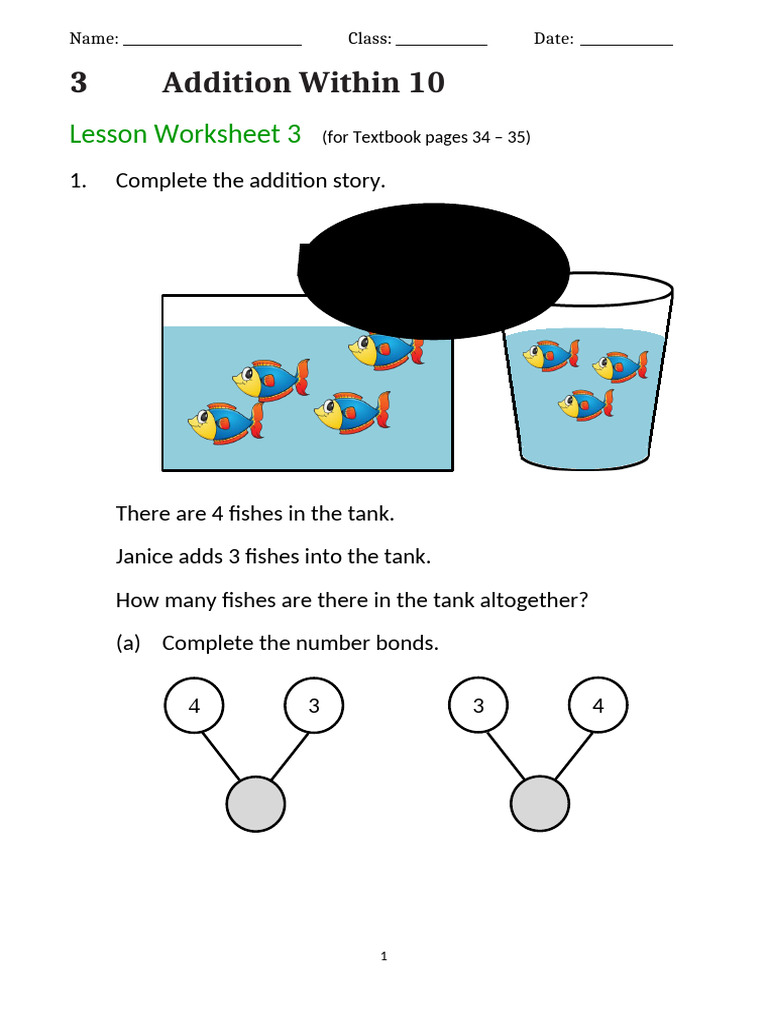 Name: ______________________ Class: ___________ Date: ___________

3 Addition Within 10

Lesson Worksheet 3 (for Textbook pages 34 – 35)

1. Complete the addition story.

There are 4 fishes in the tank.

Janice adds 3 fishes into the tank.

How many fishes are there in the tank altogether?

(a) Complete the number bonds.

4 3

3 4

1